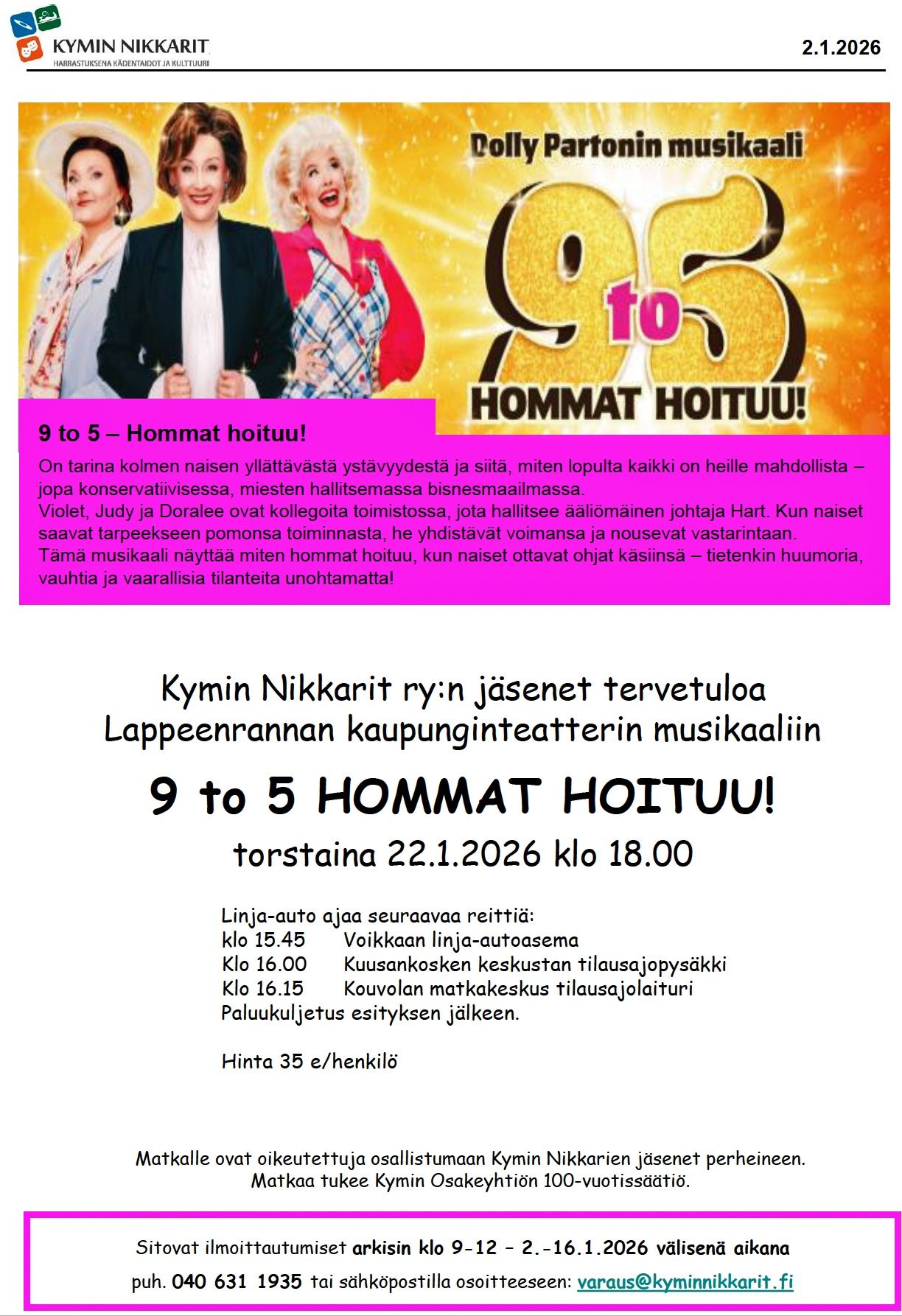 KYMIN NIKKARIT
HARRASTUKSENA KÄDENTAIDOT JA KULTTUURI

2.1.2026

Dolly Partonin musikaali

9 to 5

HOMMAT HOITUU!

9 to 5 – Hommat hoituu!

On tarina kolmen naisen yllättävästä ystävyydestä ja siitä, miten lopulta kaikki on heille mahdollista – jopa konservatiivisessa, miesten hallitsemassa bisnesmaailmassa.
Violet, Judy ja Doralee ovat kollegoita toimistossa, jota hallitsee ääliömäinen johtaja Hart. Kun naiset saavat tarpeekseen pomonsa toiminnasta, he yhdistävät voimansa ja nousevat vastarintaan.
Tämä musikaali näyttää miten hommat hoituu, kun naiset ottavat ohjat käsiinsä – tietenkin huumoria, vauhtia ja vaarallisia tilanteita unohtamatta!

Kymin Nikkarit ry:n jäsenet tervetuloa
Lappeenrannan kaupunginteatterin musikaaliin

9 to 5 HOMMAT HOITUU!

torstaina 22.1.2026 klo 18.00

Linja-auto ajaa seuraavaa reittiä:
klo 15.45 Voikkaan linja-autoasema
Klo 16.00 Kuusankosken keskustan tilausajopysäkki
Klo 16.15 Kouvolan matkakeskus tilausajolaituri
Paluukuljetus esityksen jälkeen.

Hinta 35 e/henkilö

Matkalle ovat oikeutettuja osallistumaan Kymin Nikkarien jäsenet perheineen.
Matkaa tukee Kymin Osakeyhtiön 100-vuotissäätiö.

Sitovat ilmoittautumiset arkisin klo 9-12 – 2.-16.1.2026 välisenä aikana
puh. 040 631 1935 tai sähköpostilla osoitteeseen: varaus@kyminnikkarit.fi